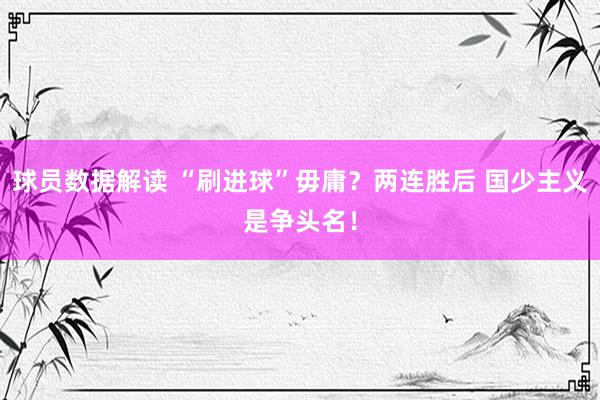 球员数据解读 “刷进球”毋庸？两连胜后 国少主义是争头名！